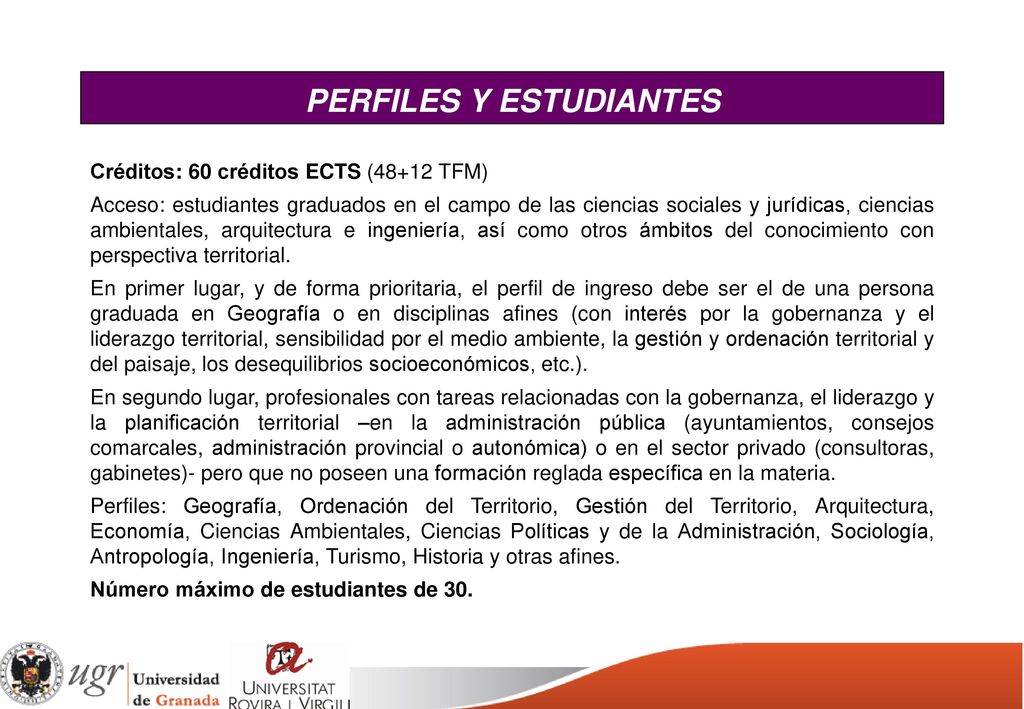 PERFILES Y ESTUDIANTES

Créditos: 60 créditos ECTS (48+12 TFM)

Acceso: estudiantes graduados en el campo de las ciencias sociales y jurídicas, ciencias ambientales, arquitectura e ingeniería, así como otros ámbitos del conocimiento con perspectiva territorial.

En primer lugar, y de forma prioritaria, el perfil de ingreso debe ser el de una persona graduada en Geografía o en disciplinas afines (con interés por la gobernanza y el liderazgo territorial, sensibilidad por el medio ambiente, la gestión y ordenación territorial y del paisaje, los desequilibrios socioeconómicos, etc.).

En segundo lugar, profesionales con tareas relacionadas con la gobernanza, el liderazgo y la planificación territorial –en la administración pública (ayuntamientos, consejos comarcales, administración provincial o autonómica) o en el sector privado (consultoras, gabinetes)- pero que no poseen una formación reglada específica en la materia.

Perfiles: Geografía, Ordenación del Territorio, Gestión del Territorio, Arquitectura, Economía, Ciencias Ambientales, Ciencias Políticas y de la Administración, Sociología, Antropología, Ingeniería, Turismo, Historia y otras afines.

Número máximo de estudiantes de 30.

ugr Universidad de Granada

UNIVERSITAT ROVIRA I VIRGILI